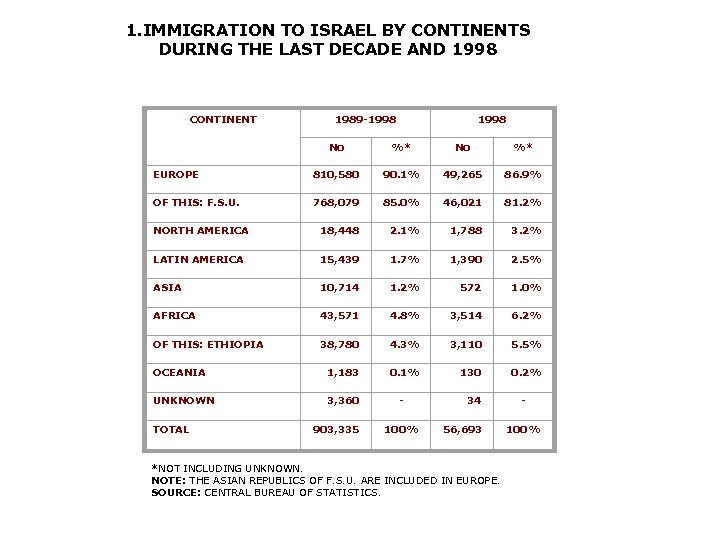 1.IMMIGRATION TO ISRAEL BY CONTINENTS DURING THE LAST DECADE AND 1998

| CONTINENT | 1989-1998 | | 1998 | |
|---|---|---|---|---|
| | No | %* | No | %* |
| EUROPE | 810,580 | 90.1% | 49,265 | 86.9% |
| OF THIS: F.S.U. | 768,079 | 85.0% | 46,021 | 81.2% |
| NORTH AMERICA | 18,448 | 2.1% | 1,788 | 3.2% |
| LATIN AMERICA | 15,439 | 1.7% | 1,390 | 2.5% |
| ASIA | 10,714 | 1.2% | 572 | 1.0% |
| AFRICA | 43,571 | 4.8% | 3,514 | 6.2% |
| OF THIS: ETHIOPIA | 38,780 | 4.3% | 3,110 | 5.5% |
| OCEANIA | 1,183 | 0.1% | 130 | 0.2% |
| UNKNOWN | 3,360 | - | 34 | - |
| TOTAL | 903,335 | 100% | 56,693 | 100% |

*NOT INCLUDING UNKNOWN.
NOTE: THE ASIAN REPUBLICS OF F.S.U. ARE INCLUDED IN EUROPE.
SOURCE: CENTRAL BUREAU OF STATISTICS.